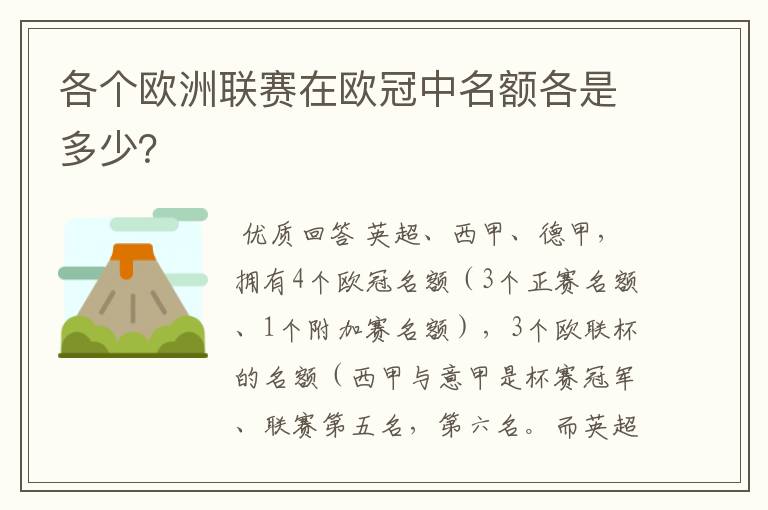 各个欧洲联赛在欧冠中名额各是多少?

优质回答 英超、西甲、德甲，拥有4个欧冠名额（3个正赛名额、1个附加赛名额），3个欧联杯的名额（西甲与意甲是杯赛冠军、联赛第五名，第六名。而英超